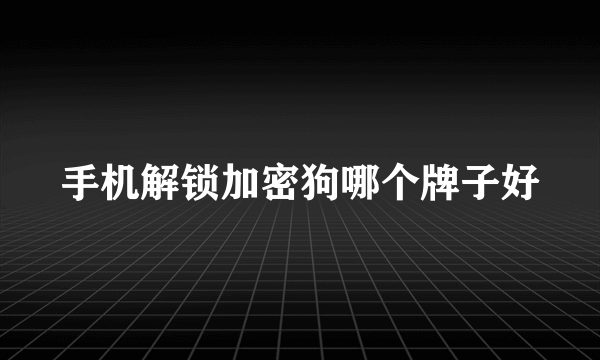 手机解锁加密狗哪个牌子好